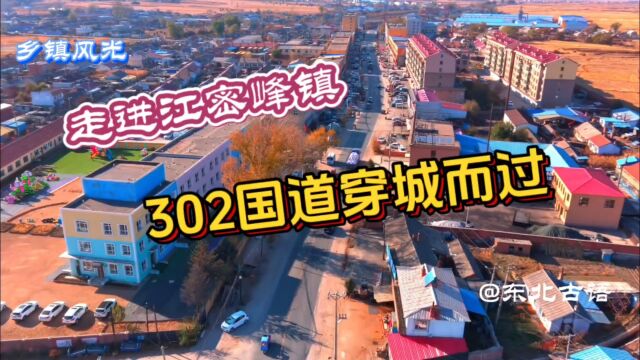 乡镇风光

走进江密峰镇

302国道穿城而过

@东北古语